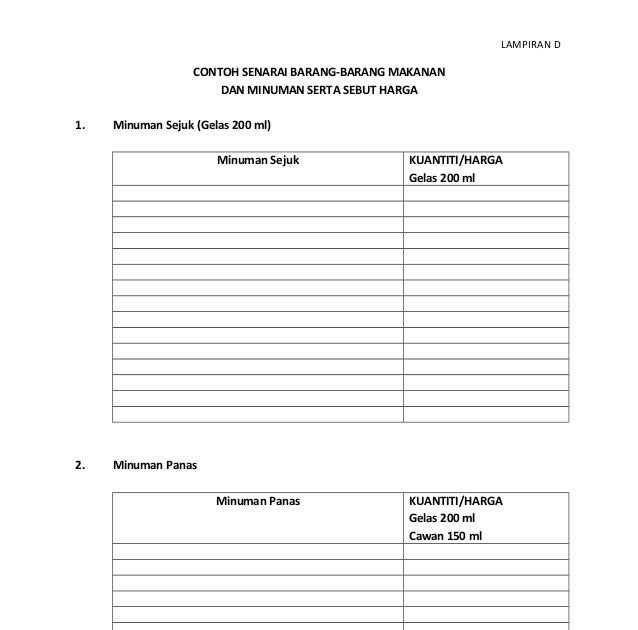 LAMPIRAN D

CONTOH SENARAI BARANG-BARANG MAKANAN DAN MINUMAN SERTA SEBUT HARGA

1. Minuman Sejuk (Gelas 200 ml)

| Minuman Sejuk | KUANTITI/HARGA Gelas 200 ml |
|---|---|
| | |
| | |
| | |
| | |
| | |
| | |
| | |
| | |
| | |
| | |
| | |
| | |
| | |
| | |
| | |

2. Minuman Panas

| Minuman Panas | KUANTITI/HARGA Gelas 200 ml Cawan 150 ml |
|---|---|
| | |
| | |
| | |
| | |
| | |